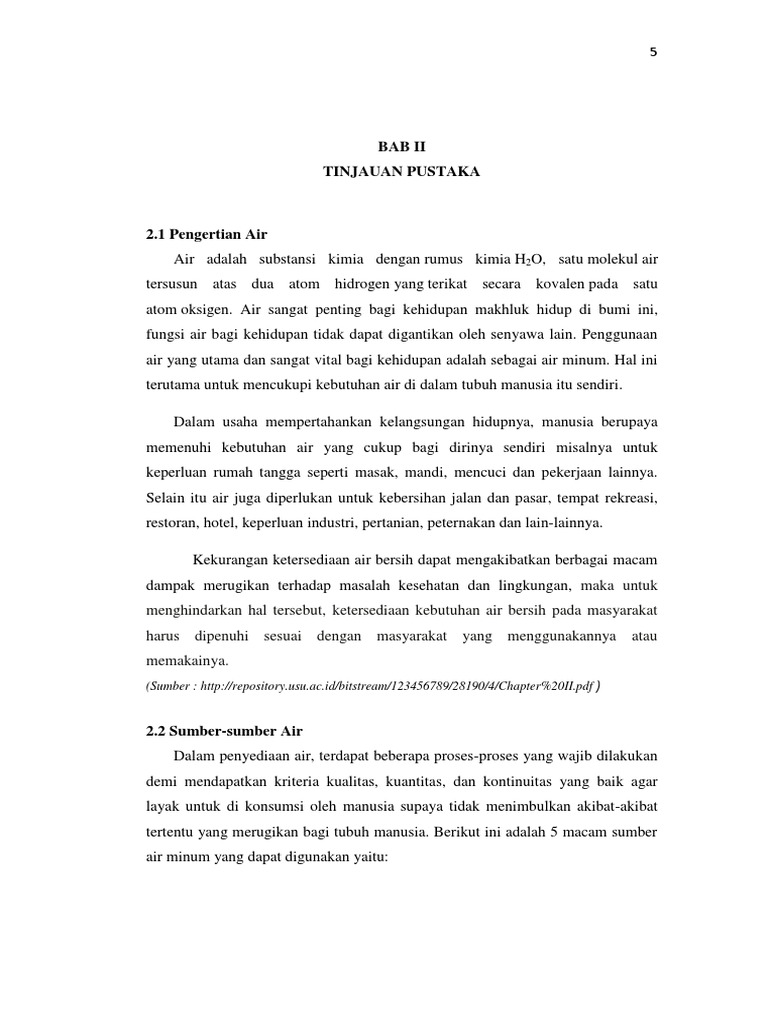 5

BAB II
TINJAUAN PUSTAKA

2.1 Pengertian Air

Air adalah substansi kimia dengan rumus kimia $H_2O$, satu molekul air tersusun atas dua atom hidrogen yang terikat secara kovalen pada satu atom oksigen. Air sangat penting bagi kehidupan makhluk hidup di bumi ini, fungsi air bagi kehidupan tidak dapat digantikan oleh senyawa lain. Penggunaan air yang utama dan sangat vital bagi kehidupan adalah sebagai air minum. Hal ini terutama untuk mencukupi kebutuhan air di dalam tubuh manusia itu sendiri.

Dalam usaha mempertahankan kelangsungan hidupnya, manusia berupaya memenuhi kebutuhan air yang cukup bagi dirinya sendiri misalnya untuk keperluan rumah tangga seperti masak, mandi, mencuci dan pekerjaan lainnya. Selain itu air juga diperlukan untuk kebersihan jalan dan pasar, tempat rekreasi, restoran, hotel, keperluan industri, pertanian, peternakan dan lain-lainnya.

Kekurangan ketersediaan air bersih dapat mengakibatkan berbagai macam dampak merugikan terhadap masalah kesehatan dan lingkungan, maka untuk menghindarkan hal tersebut, ketersediaan kebutuhan air bersih pada masyarakat harus dipenuhi sesuai dengan masyarakat yang menggunakannya atau memakainya.

(Sumber : http://repository.usu.ac.id/bitstream/123456789/28190/4/Chapter%20II.pdf )

2.2 Sumber-sumber Air

Dalam penyediaan air, terdapat beberapa proses-proses yang wajib dilakukan demi mendapatkan kriteria kualitas, kuantitas, dan kontinuitas yang baik agar layak untuk di konsumsi oleh manusia supaya tidak menimbulkan akibat-akibat tertentu yang merugikan bagi tubuh manusia. Berikut ini adalah 5 macam sumber air minum yang dapat digunakan yaitu: